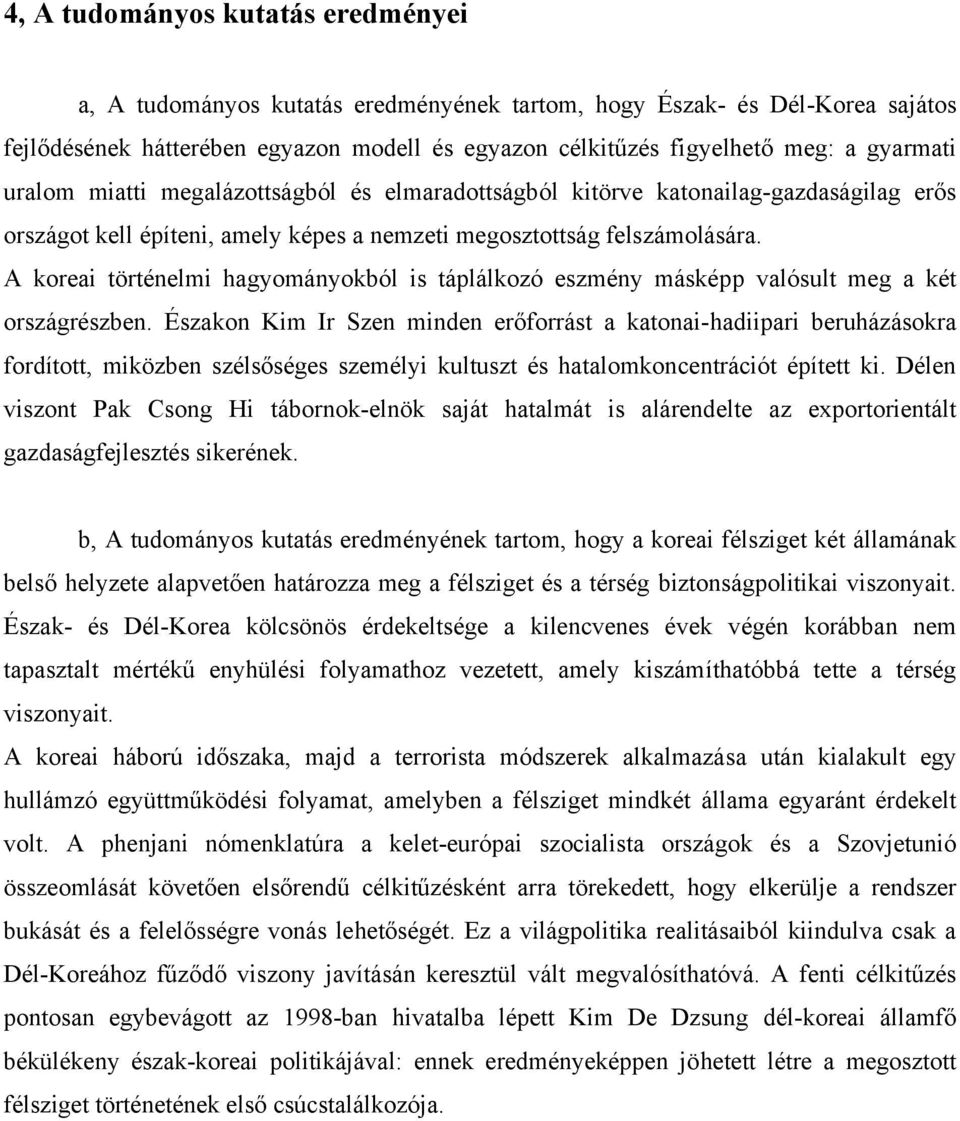 4, A tudományos kutatás eredményei

a, A tudományos kutatás eredményének tartom, hogy Észak- és Dél-Korea sajátos fejlődésének hátterében egyazon modell és egyazon célkitűzés figyelhető meg: a gyarmati uralom miatti megalázottságból és elmaradottságból kitörve katonailag-gazdaságilag erős országot kell építeni, amely képes a nemzeti megosztottság felszámolására.
A koreai történelmi hagyományokból is táplálkozó eszmény másképp valósult meg a két országrészben. Északon Kim Ir Szen minden erőforrást a katonai-hadiipari beruházásokra fordított, miközben szélsőséges személyi kultuszt és hatalomkoncentrációt épített ki. Délen viszont Pak Csong Hi tábornok-elnök saját hatalmát is alárendelte az exportorientált gazdaságfejlesztés sikerének.

b, A tudományos kutatás eredményének tartom, hogy a koreai félsziget két államának belső helyzete alapvetően határozza meg a félsziget és a térség biztonságpolitikai viszonyait. Észak- és Dél-Korea kölcsönös érdekeltsége a kilencvenes évek végén korábban nem tapasztalt mértékű enyhülési folyamathoz vezetett, amely kiszámíthatóbbá tette a térség viszonyait.
A koreai háború időszaka, majd a terrorista módszerek alkalmazása után kialakult egy hullámzó együttműködési folyamat, amelyben a félsziget mindkét állama egyaránt érdekelt volt. A phenjani nómenklatúra a kelet-európai szocialista országok és a Szovjetunió összeomlását követően elsőrendű célkitűzésként arra törekedett, hogy elkerülje a rendszer bukását és a felelősségre vonás lehetőségét. Ez a világpolitika realitásaiból kiindulva csak a Dél-Koreához fűződő viszony javításán keresztül vált megvalósíthatóvá. A fenti célkitűzés pontosan egybevágott az 1998-ban hivatalba lépett Kim De Dzsung dél-koreai államfő békülékeny észak-koreai politikájával: ennek eredményeképpen jöhetett létre a megosztott félsziget történetének első csúcstalálkozója.